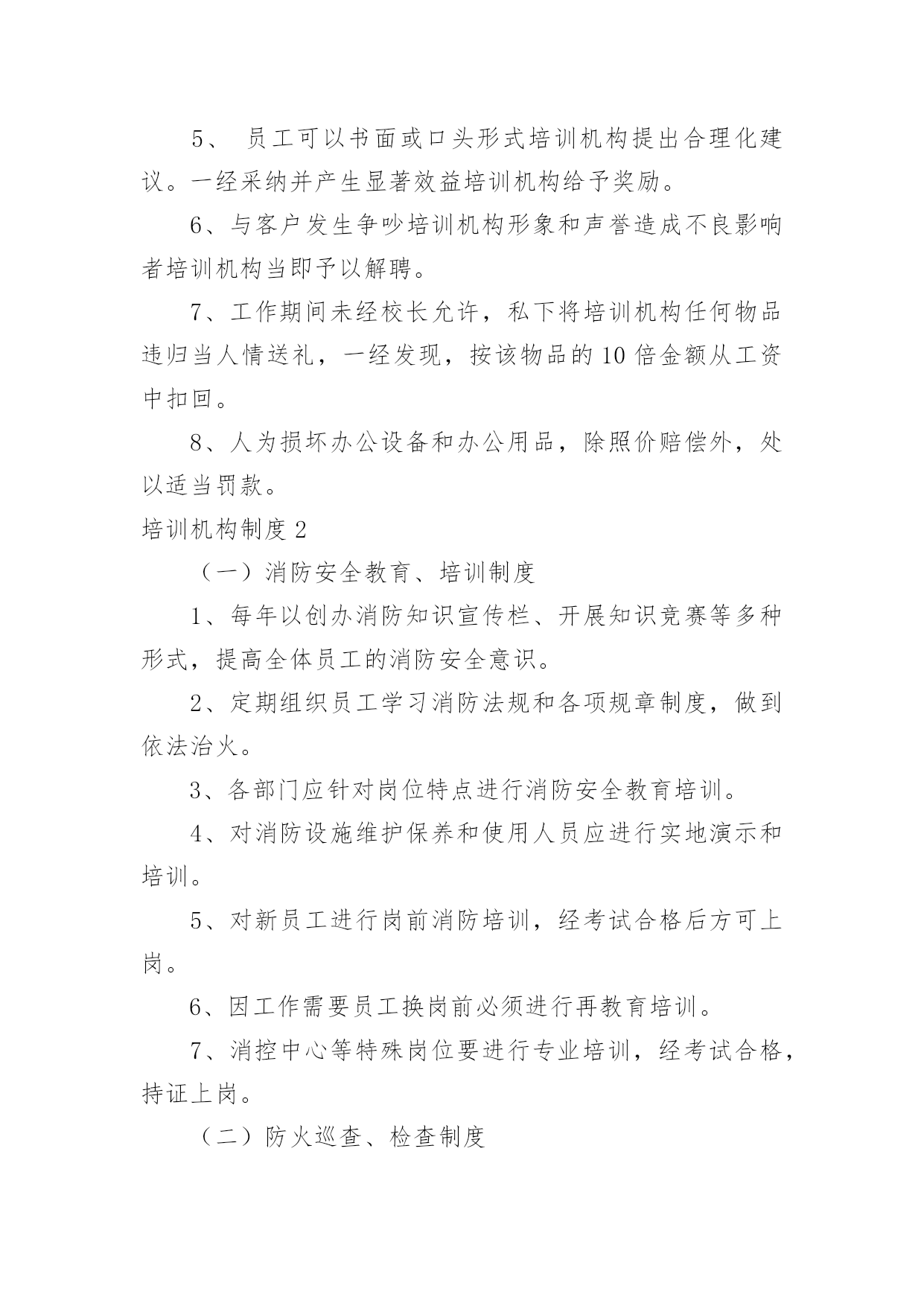 5、 员工可以书面或口头形式培训机构提出合理化建议。一经采纳并产生显著效益培训机构给予奖励。

6、与客户发生争吵培训机构形象和声誉造成不良影响者培训机构当即予以解聘。

7、工作期间未经校长允许，私下将培训机构任何物品违归当人情送礼，一经发现，按该物品的10倍金额从工资中扣回。

8、人为损坏办公设备和办公用品，除照价赔偿外，处以适当罚款。

培训机构制度2

（一）消防安全教育、培训制度

1、每年以创办消防知识宣传栏、开展知识竞赛等多种形式，提高全体员工的消防安全意识。

2、定期组织员工学习消防法规和各项规章制度，做到依法治火。

3、各部门应针对岗位特点进行消防安全教育培训。

4、对消防设施维护保养和使用人员应进行实地演示和培训。

5、对新员工进行岗前消防培训，经考试合格后方可上岗。

6、因工作需要员工换岗前必须进行再教育培训。

7、消控中心等特殊岗位要进行专业培训，经考试合格，持证上岗。

（二）防火巡查、检查制度